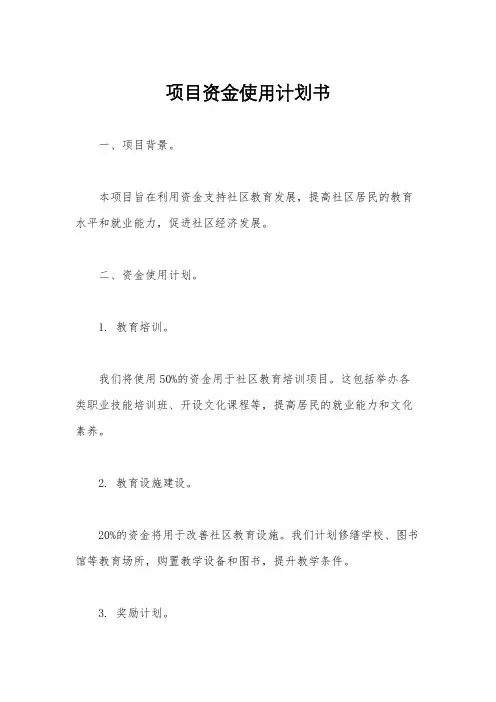 项目资金使用计划书

一、项目背景。

本项目旨在利用资金支持社区教育发展，提高社区居民的教育水平和就业能力，促进社区经济发展。

二、资金使用计划。

1. 教育培训。

我们将使用50%的资金用于社区教育培训项目。这包括举办各类职业技能培训班、开设文化课程等，提高居民的就业能力和文化素养。

2. 教育设施建设。

20%的资金将用于改善社区教育设施。我们计划修缮学校、图书馆等教育场所，购置教学设备和图书，提升教学条件。

3. 奖励计划。